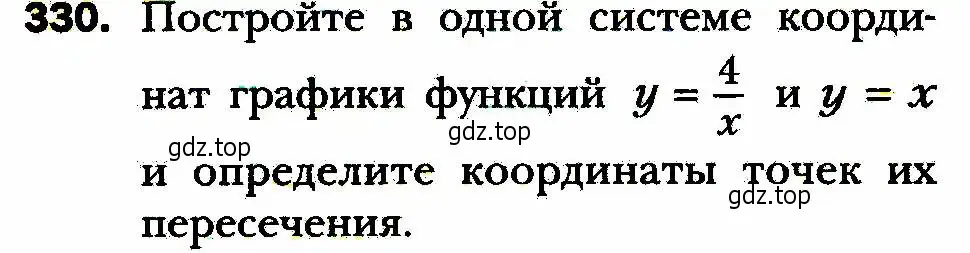 330. Постройте в одной системе координат графики функций $y = \frac{4}{x}$ и $y = x$ и определите координаты точек их пересечения.

gdz.top

gdz.top

gdz.top